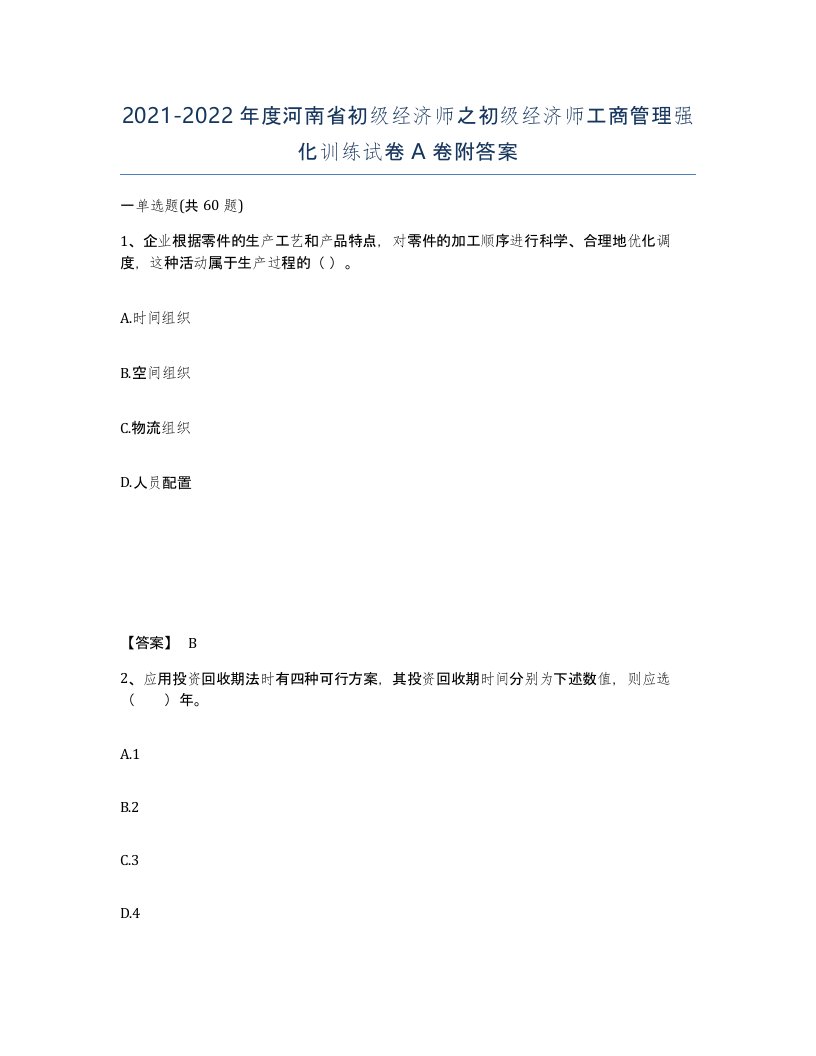 2021-2022年度河南省初级经济师之初级经济师工商管理强化训练试卷A卷附答案

一单选题(共60题)

1、企业根据零件的生产工艺和产品特点，对零件的加工顺序进行科学、合理地优化调度，这种活动属于生产过程的（ ）。

A.时间组织

B.空间组织

C.物流组织

D.人员配置

【答案】 B

2、应用投资回收期法时有四种可行方案，其投资回收期时间分别为下述数值，则应选（　　）年。

A.1

B.2

C.3

D.4